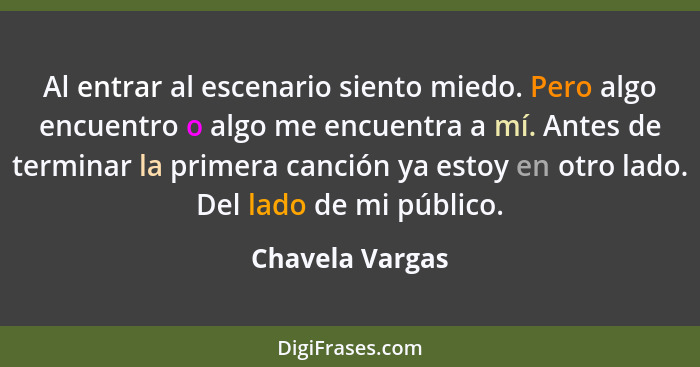 Al entrar al escenario siento miedo. Pero algo encuentro o algo me encuentra a mí. Antes de terminar la primera canción ya estoy en otro lado. Del lado de mi público.

Chavela Vargas

DigiFrases.com